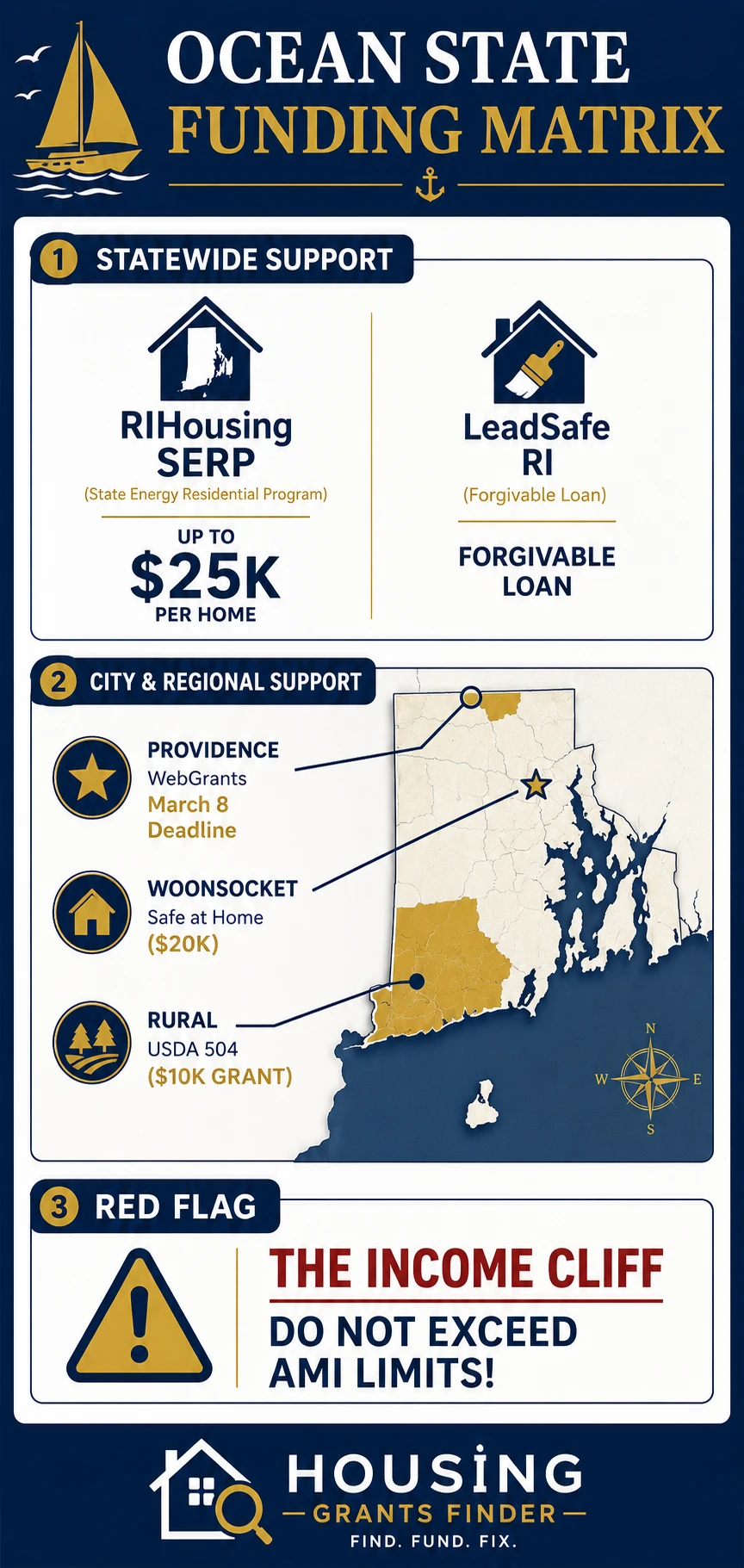 OCEAN STATE FUNDING MATRIX

1 STATEWIDE SUPPORT

RIHousing SERP
(State Energy Residential Program)
UP TO
$25K
PER HOME

LeadSafe RI
(Forgivable Loan)
FORGIVABLE LOAN

2 CITY & REGIONAL SUPPORT

PROVIDENCE
WebGrants
March 8 Deadline

WOONSOCKET
Safe at Home
($20K)

RURAL
USDA 504
($10K GRANT)

N
W
E
S

3 RED FLAG

THE INCOME CLIFF
DO NOT EXCEED AMI LIMITS!

HOUSING
GRANTS FINDER
FIND. FUND. FIX.